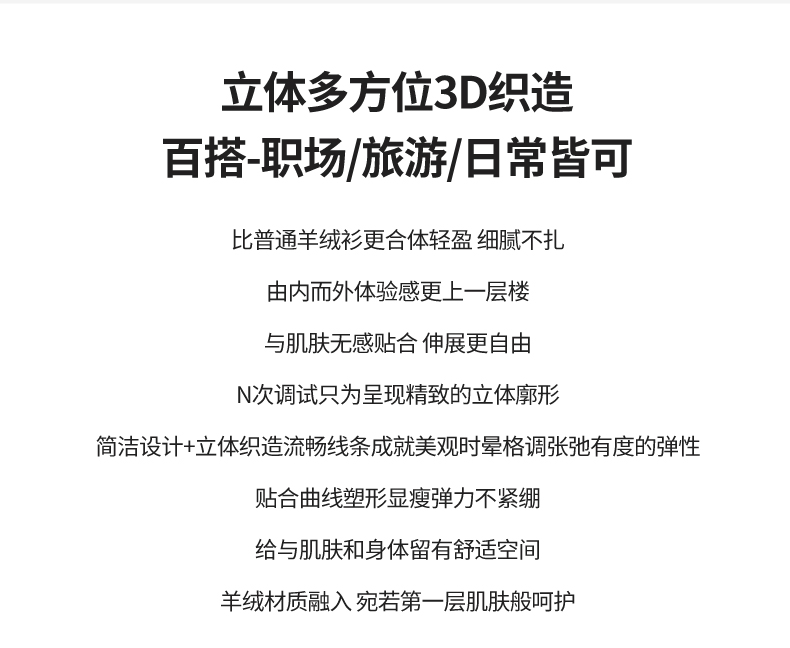 立体多方位3D织造
百搭-职场/旅游/日常皆可

比普通羊绒衫更合体轻盈 细腻不扎

由内而外体验感更上一层楼

与肌肤无感贴合 伸展更自由

N次调试只为呈现精致的立体廓形

简洁设计+立体织造流畅线条成就美观时晕格调张弛有度的弹性

贴合曲线塑形显瘦弹力不紧绷

给与肌肤和身体留有舒适空间

羊绒材质融入 宛若第一层肌肤般呵护